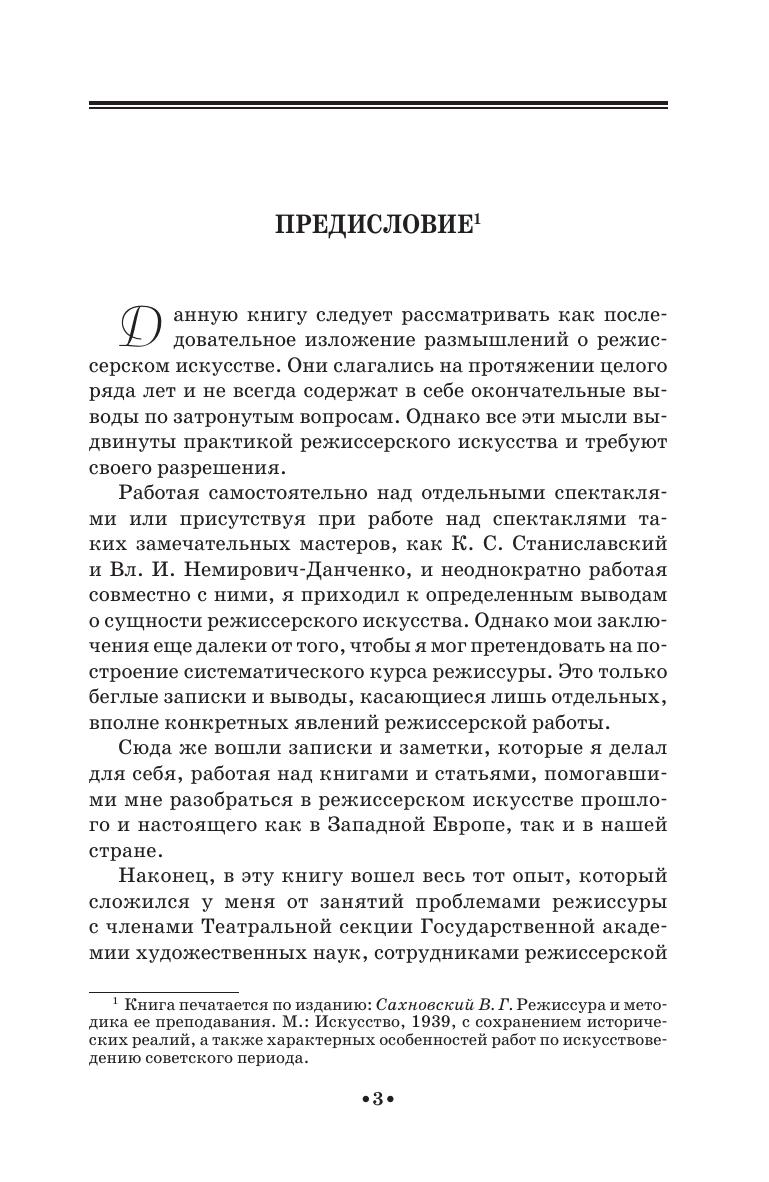 ПРЕДИСЛОВИЕ$^1$

Данную книгу следует рассматривать как последовательное изложение размышлений о режиссерском искусстве. Они слагались на протяжении целого ряда лет и не всегда содержат в себе окончательные выводы по затронутым вопросам. Однако все эти мысли выдвинуты практикой режиссерского искусства и требуют своего разрешения.

Работая самостоятельно над отдельными спектаклями или присутствуя при работе над спектаклями таких замечательных мастеров, как К. С. Станиславский и Вл. И. Немирович-Данченко, и неоднократно работая совместно с ними, я приходил к определенным выводам о сущности режиссерского искусства. Однако мои заключения еще далеки от того, чтобы я мог претендовать на построение систематического курса режиссуры. Это только беглые записки и выводы, касающиеся лишь отдельных, вполне конкретных явлений режиссерской работы.

Сюда же вошли записки и заметки, которые я делал для себя, работая над книгами и статьями, помогавшими мне разобраться в режиссерском искусстве прошлого и настоящего как в Западной Европе, так и в нашей стране.

Наконец, в эту книгу вошел весь тот опыт, который сложился у меня от занятий проблемами режиссуры с членами Театральной секции Государственной академии художественных наук, сотрудниками режиссерской

$^1$ Книга печатается по изданию: Сахновский В. Г. Режиссура и методика ее преподавания. М.: Искусство, 1939, с сохранением исторических реалий, а также характерных особенностей работ по искусствоведению советского периода.

•3•